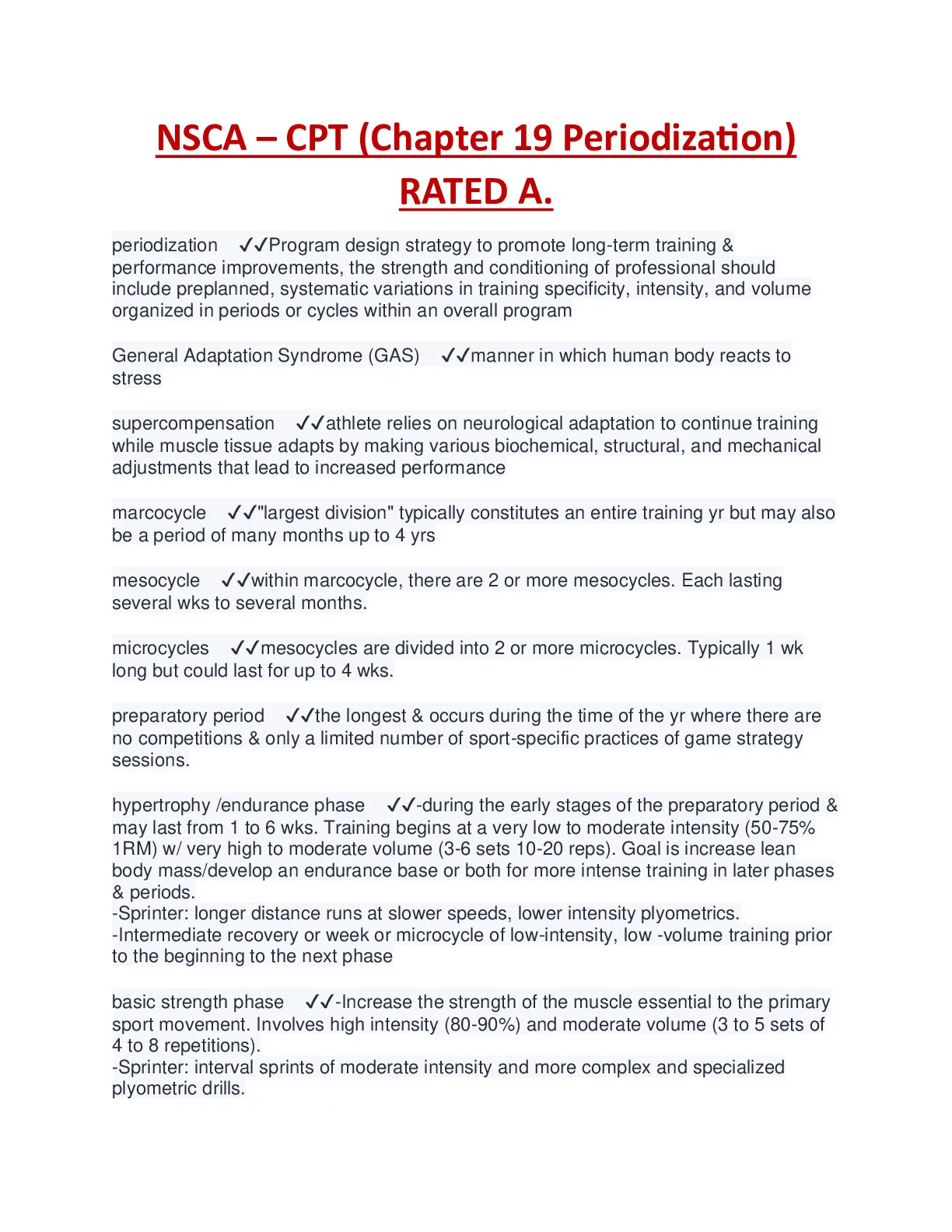 NSCA – CPT (Chapter 19 Periodization) RATED A.

periodization ✓✓Program design strategy to promote long-term training & performance improvements, the strength and conditioning of professional should include preplanned, systematic variations in training specificity, intensity, and volume organized in periods or cycles within an overall program

General Adaptation Syndrome (GAS) ✓✓manner in which human body reacts to stress

supercompensation ✓✓athlete relies on neurological adaptation to continue training while muscle tissue adapts by making various biochemical, structural, and mechanical adjustments that lead to increased performance

marcocycle ✓✓"largest division" typically constitutes an entire training yr but may also be a period of many months up to 4 yrs

mesocycle ✓✓within marcocycle, there are 2 or more mesocycles. Each lasting several wks to several months.

microcycles ✓✓mesocycles are divided into 2 or more microcycles. Typically 1 wk long but could last for up to 4 wks.

preparatory period ✓✓the longest & occurs during the time of the yr where there are no competitions & only a limited number of sport-specific practices of game strategy sessions.

hypertrophy /endurance phase ✓✓-during the early stages of the preparatory period & may last from 1 to 6 wks. Training begins at a very low to moderate intensity (50-75% 1RM) w/ very high to moderate volume (3-6 sets 10-20 reps). Goal is increase lean body mass/develop an endurance base or both for more intense training in later phases & periods.
-Sprinter: longer distance runs at slower speeds, lower intensity plyometrics.
-Intermediate recovery or week or microcycle of low-intensity, low -volume training prior to the beginning to the next phase

basic strength phase ✓✓-Increase the strength of the muscle essential to the primary sport movement. Involves high intensity (80-90%) and moderate volume (3 to 5 sets of 4 to 8 repetitions).
-Sprinter: interval sprints of moderate intensity and more complex and specialized plyometric drills.